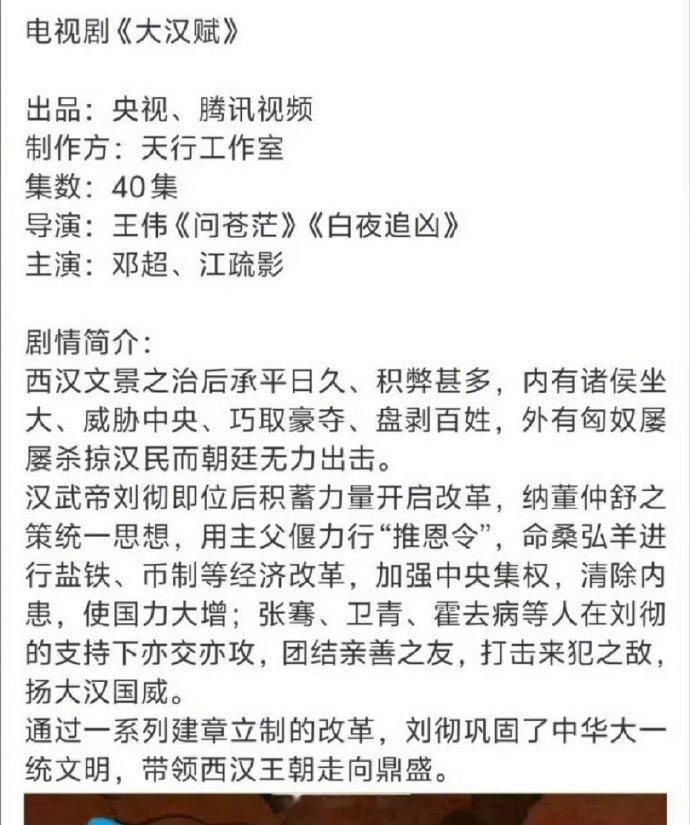 电视剧《大汉赋》

出品：央视、腾讯视频
制作方：天行工作室
集数：40集
导演：王伟《问苍茫》《白夜追凶》
主演：邓超、江疏影

剧情简介：
西汉文景之治后承平日久、积弊甚多，内有诸侯坐大、威胁中央、巧取豪夺、盘剥百姓，外有匈奴屡屡杀掠汉民而朝廷无力出击。
汉武帝刘彻即位后积蓄力量开启改革，纳董仲舒之策统一思想，用主父偃力行“推恩令”，命桑弘羊进行盐铁、币制等经济改革，加强中央集权，清除内患，使国力大增；张骞、卫青、霍去病等人在刘彻的支持下亦交亦攻，团结亲善之友，打击来犯之敌，扬大汉国威。
通过一系列建章立制的改革，刘彻巩固了中华大一统文明，带领西汉王朝走向鼎盛。